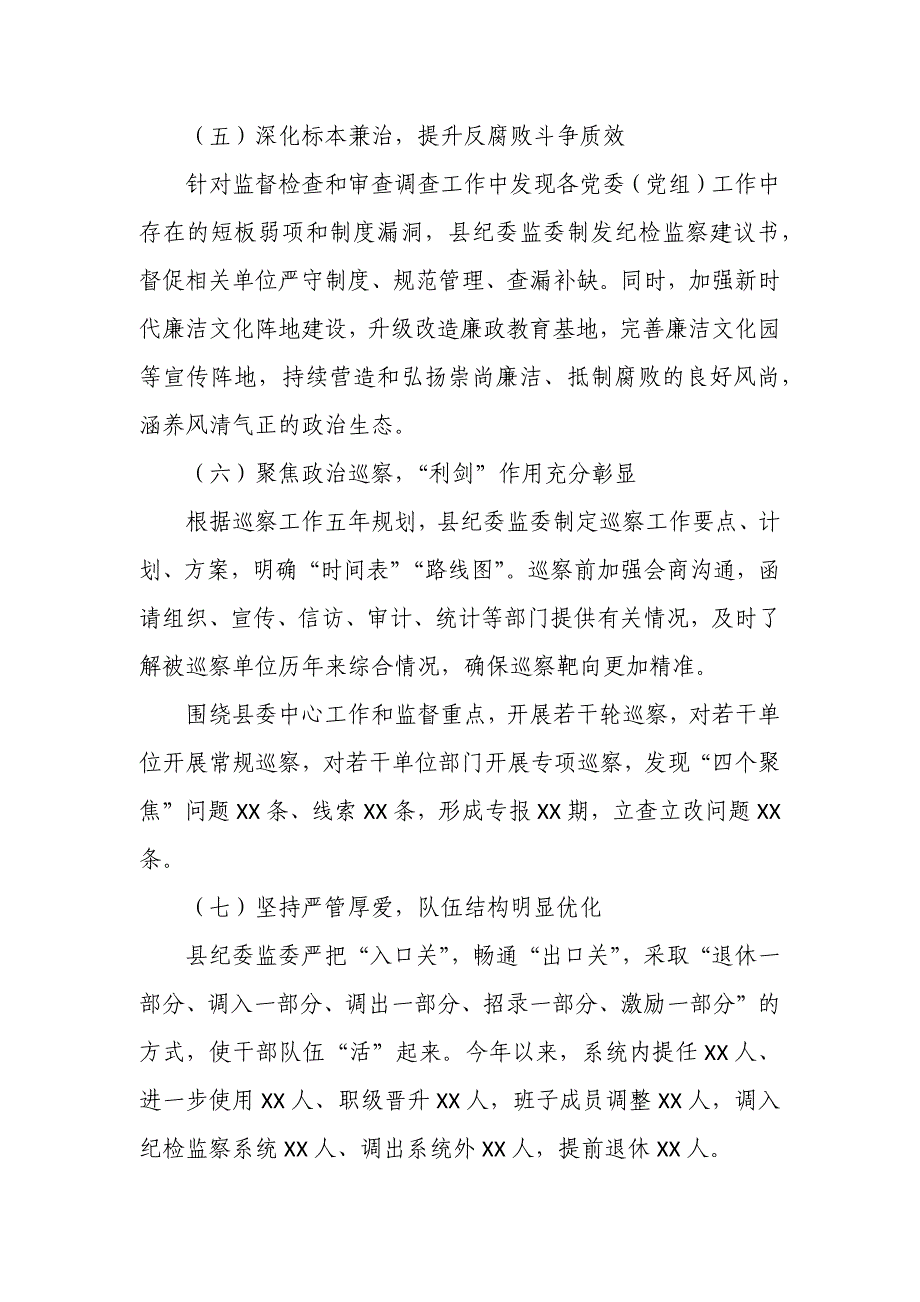 （五）深化标本兼治，提升反腐败斗争质效

针对监督检查和审查调查工作中发现各党委（党组）工作中存在的短板弱项和制度漏洞，县纪委监委制发纪检监察建议书，督促相关单位严守制度、规范管理、查漏补缺。同时，加强新时代廉洁文化阵地建设，升级改造廉政教育基地，完善廉洁文化园等宣传阵地，持续营造和弘扬崇尚廉洁、抵制腐败的良好风尚，涵养风清气正的政治生态。

（六）聚焦政治巡察，“利剑”作用充分彰显

根据巡察工作五年规划，县纪委监委制定巡察工作要点、计划、方案，明确“时间表”“路线图”。巡察前加强会商沟通，函请组织、宣传、信访、审计、统计等部门提供有关情况，及时了解被巡察单位历年来综合情况，确保巡察靶向更加精准。

围绕县委中心工作和监督重点，开展若干轮巡察，对若干单位开展常规巡察，对若干单位部门开展专项巡察，发现“四个聚焦”问题XX条、线索XX条，形成专报XX期，立查立改问题XX条。

（七）坚持严管厚爱，队伍结构明显优化

县纪委监委严把“入口关”，畅通“出口关”，采取“退休一部分、调入一部分、调出一部分、招录一部分、激励一部分”的方式，使干部队伍“活”起来。今年以来，系统内提任XX人、进一步使用XX人、职级晋升XX人，班子成员调整XX人，调入纪检监察系统XX人、调出系统外XX人，提前退休XX人。